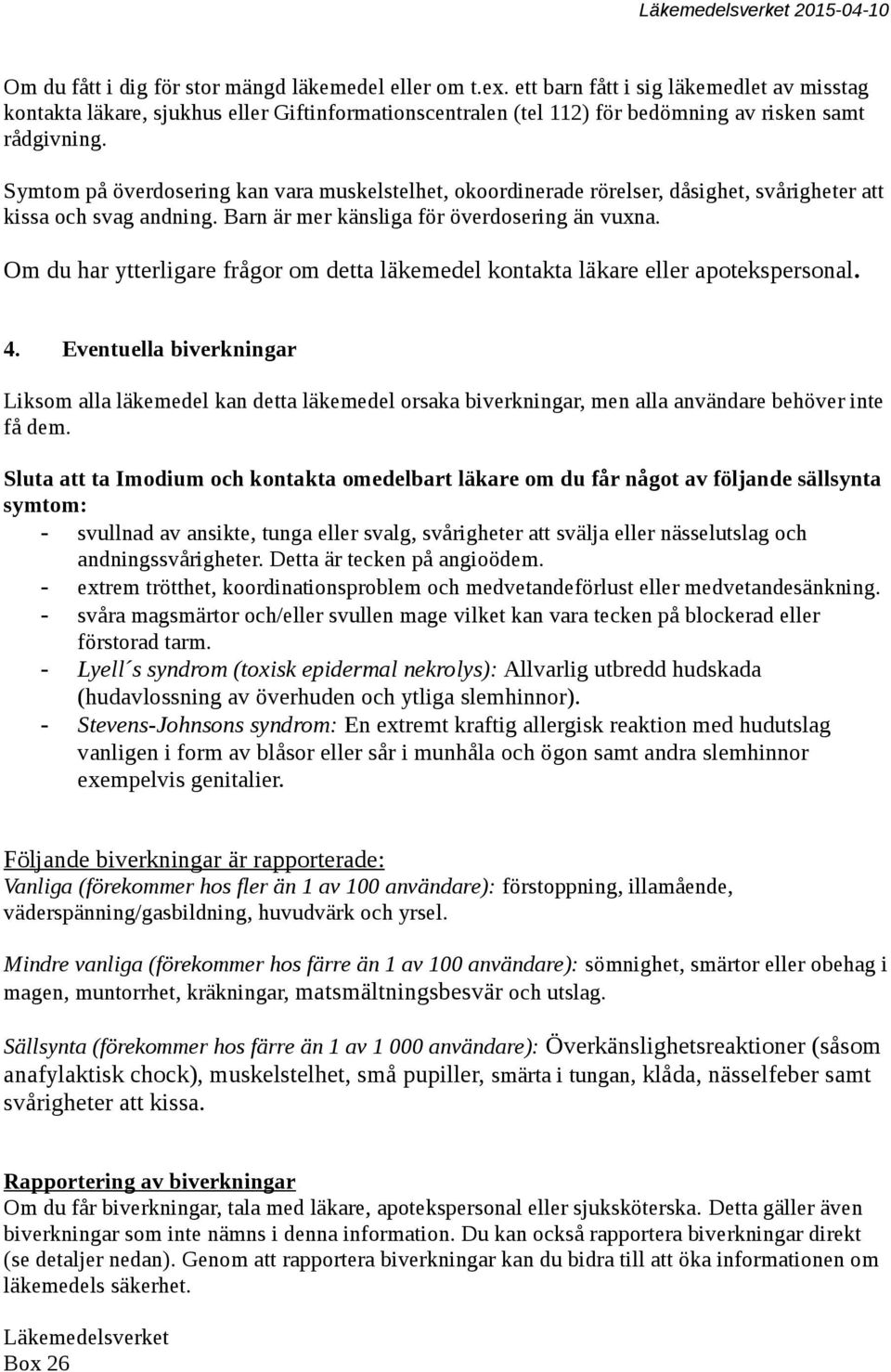 Läkemedelsverket 2015-04-10

Om du fått i dig för stor mängd läkemedel eller om t.ex. ett barn fått i sig läkemedlet av misstag kontakta läkare, sjukhus eller Giftinformationscentralen (tel 112) för bedömning av risken samt rådgivning.

Symtom på överdosering kan vara muskelstelhet, okoordinerade rörelser, dåsighet, svårigheter att kissa och svag andning. Barn är mer känsliga för överdosering än vuxna.

Om du har ytterligare frågor om detta läkemedel kontakta läkare eller apotekspersonal.

4. Eventuella biverkningar

Liksom alla läkemedel kan detta läkemedel orsaka biverkningar, men alla användare behöver inte få dem.

Sluta att ta Imodium och kontakta omedelbart läkare om du får något av följande sällsynta symtom:
- svullnad av ansikte, tunga eller svalg, svårigheter att svälja eller nässelutslag och andningssvårigheter. Detta är tecken på angioödem.
- extrem trötthet, koordinationsproblem och medvetandeförlust eller medvetandesänkning.
- svåra magsmärtor och/eller svullen mage vilket kan vara tecken på blockerad eller förstorad tarm.
- Lyell´s syndrom (toxisk epidermal nekrolys): Allvarlig utbredd hudskada (hudavlossning av överhuden och ytliga slemhinnor).
- Stevens-Johnsons syndrom: En extremt kraftig allergisk reaktion med hudutslag vanligen i form av blåsor eller sår i munhåla och ögon samt andra slemhinnor exempelvis genitalier.

Följande biverkningar är rapporterade:
Vanliga (förekommer hos fler än 1 av 100 användare): förstoppning, illamående, väderspänning/gasbildning, huvudvärk och yrsel.

Mindre vanliga (förekommer hos färre än 1 av 100 användare): sömnighet, smärtor eller obehag i magen, muntorrhet, kräkningar, matsmältningsbesvär och utslag.

Sällsynta (förekommer hos färre än 1 av 1 000 användare): Överkänslighetsreaktioner (såsom anafylaktisk chock), muskelstelhet, små pupiller, smärta i tungan, klåda, nässelfeber samt svårigheter att kissa.

Rapportering av biverkningar
Om du får biverkningar, tala med läkare, apotekspersonal eller sjuksköterska. Detta gäller även biverkningar som inte nämns i denna information. Du kan också rapportera biverkningar direkt (se detaljer nedan). Genom att rapportera biverkningar kan du bidra till att öka informationen om läkemedels säkerhet.

Läkemedelsverket
Box 26